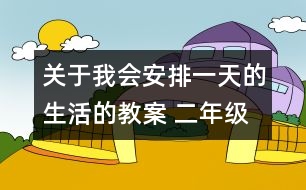 关于我会安排一天的生活的教案 二年级